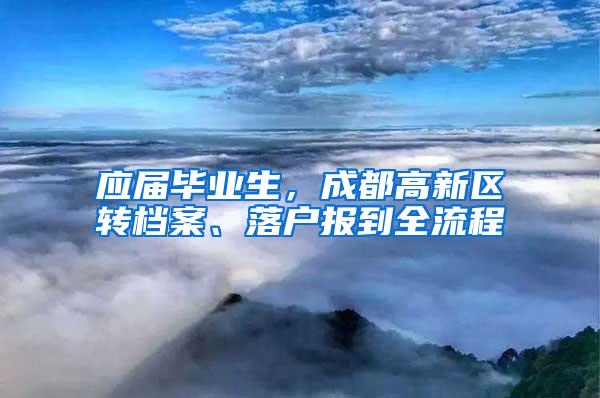 应届毕业生，成都高新区转档案、落户报到全流程